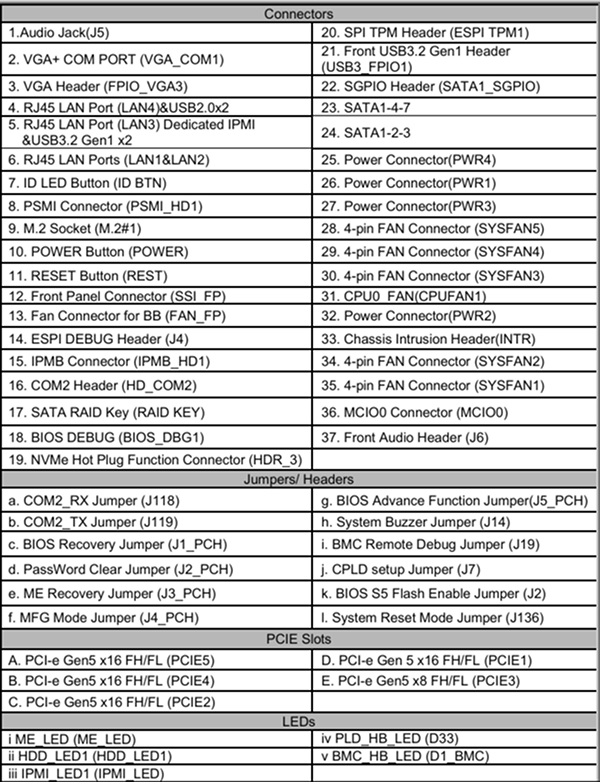 | Connectors | |
|---|---|
| 1.Audio Jack(J5) | 20. SPI TPM Header (ESPI TPM1) |
| 2. VGA+ COM PORT (VGA_COM1) | 21. Front USB3.2 Gen1 Header (USB3_FPIO1) |
| 3. VGA Header (FPIO_VGA3) | 22. SGPIO Header (SATA1_SGPIO) |
| 4. RJ45 LAN Port (LAN4)&USB2.0x2 | 23. SATA1-4-7 |
| 5. RJ45 LAN Port (LAN3) Dedicated IPMI &USB3.2 Gen1 x2 | 24. SATA1-2-3 |
| 6. RJ45 LAN Ports (LAN1&LAN2) | 25. Power Connector(PWR4) |
| 7. ID LED Button (ID BTN) | 26. Power Connector(PWR1) |
| 8. PSMI Connector (PSMI_HD1) | 27. Power Connector(PWR3) |
| 9. M.2 Socket (M.2#1) | 28. 4-pin FAN Connector (SYSFAN5) |
| 10. POWER Button (POWER) | 29. 4-pin FAN Connector (SYSFAN4) |
| 11. RESET Button (REST) | 30. 4-pin FAN Connector (SYSFAN3) |
| 12. Front Panel Connector (SSI_FP) | 31. CPU0_FAN(CPUFAN1) |
| 13. Fan Connector for BB (FAN_FP) | 32. Power Connector(PWR2) |
| 14. ESPI DEBUG Header (J4) | 33. Chassis Intrusion Header(INTR) |
| 15. IPMB Connector (IPMB_HD1) | 34. 4-pin FAN Connector (SYSFAN2) |
| 16. COM2 Header (HD_COM2) | 35. 4-pin FAN Connector (SYSFAN1) |
| 17. SATA RAID Key (RAID KEY) | 36. MCIO0 Connector (MCIO0) |
| 18. BIOS DEBUG (BIOS_DBG1) | 37. Front Audio Header (J6) |
| 19. NVMe Hot Plug Function Connector (HDR_3) | |
| Jumpers/ Headers | |
| a. COM2_RX Jumper (J118) | g. BIOS Advance Function Jumper(J5_PCH) |
| b. COM2_TX Jumper (J119) | h. System Buzzer Jumper (J14) |
| c. BIOS Recovery Jumper (J1_PCH) | i. BMC Remote Debug Jumper (J19) |
| d. PassWord Clear Jumper (J2_PCH) | j. CPLD setup Jumper (J7) |
| e. ME Recovery Jumper (J3_PCH) | k. BIOS S5 Flash Enable Jumper (J2) |
| f. MFG Mode Jumper (J4_PCH) | l. System Reset Mode Jumper (J136) |
| PCIE Slots | |
| A. PCI-e Gen5 x16 FH/FL (PCIE5) | D. PCI-e Gen 5 x16 FH/FL (PCIE1) |
| B. PCI-e Gen5 x16 FH/FL (PCIE4) | E. PCI-e Gen5 x8 FH/FL (PCIE3) |
| C. PCI-e Gen5 x16 FH/FL (PCIE2) | |
| LEDs | |
| i ME_LED (ME_LED) | iv PLD_HB_LED (D33) |
| ii HDD_LED1 (HDD_LED1) | v BMC_HB_LED (D1_BMC) |
| iii IPMI_LED1 (IPMI_LED) | |